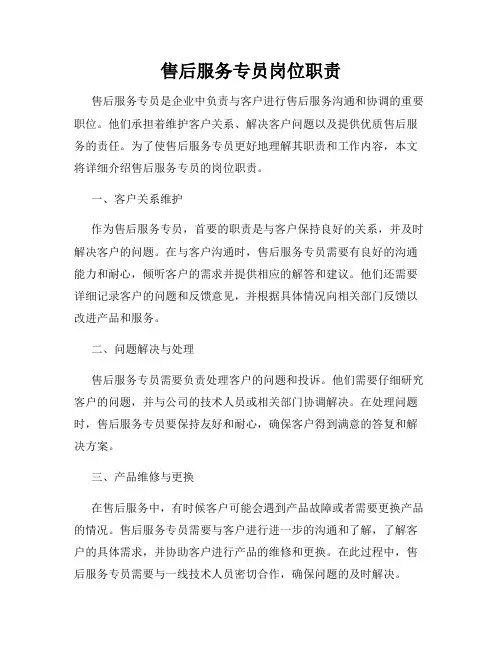 售后服务专员岗位职责

售后服务专员是企业中负责与客户进行售后服务沟通和协调的重要职位。他们承担着维护客户关系、解决客户问题以及提供优质售后服务的责任。为了使售后服务专员更好地理解其职责和工作内容，本文将详细介绍售后服务专员的岗位职责。

一、客户关系维护

作为售后服务专员，首要的职责是与客户保持良好的关系，并及时解决客户的问题。在与客户沟通时，售后服务专员需要有良好的沟通能力和耐心，倾听客户的需求并提供相应的解答和建议。他们还需要详细记录客户的问题和反馈意见，并根据具体情况向相关部门反馈以改进产品和服务。

二、问题解决与处理

售后服务专员需要负责处理客户的问题和投诉。他们需要仔细研究客户的问题，并与公司的技术人员或相关部门协调解决。在处理问题时，售后服务专员要保持友好和耐心，确保客户得到满意的答复和解决方案。

三、产品维修与更换

在售后服务中，有时候客户可能会遇到产品故障或者需要更换产品的情况。售后服务专员需要与客户进行进一步的沟通和了解，了解客户的具体需求，并协助客户进行产品的维修和更换。在此过程中，售后服务专员需要与一线技术人员密切合作，确保问题的及时解决。